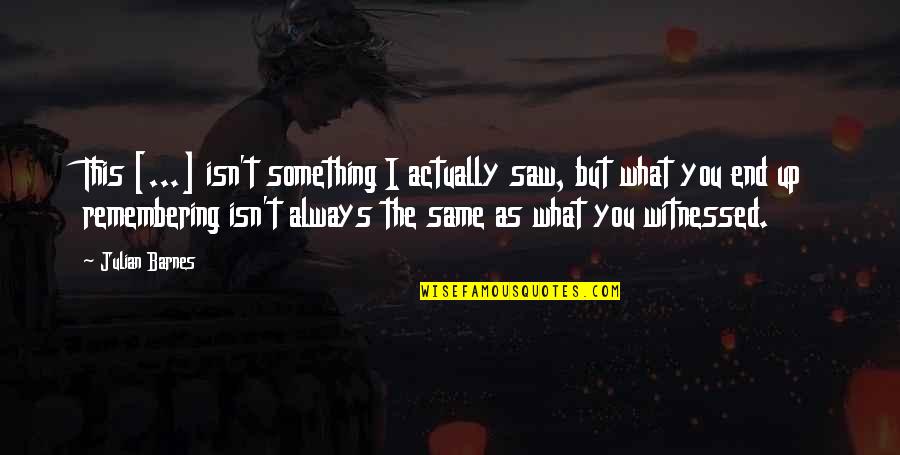 This [...] isn't something I actually saw, but what you end up remembering isn't always the same as what you witnessed.

Julian Barnes

WISEFAMOUSQUOTES.COM